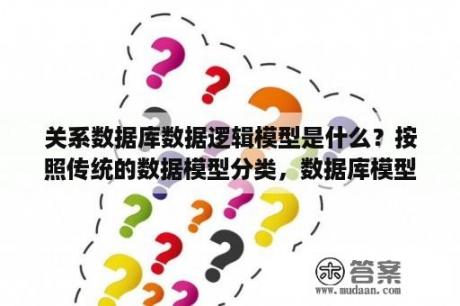 关系数据库数据逻辑模型是什么？按照传统的数据模型分类，数据库模型

木 答案
www.mudaan.com